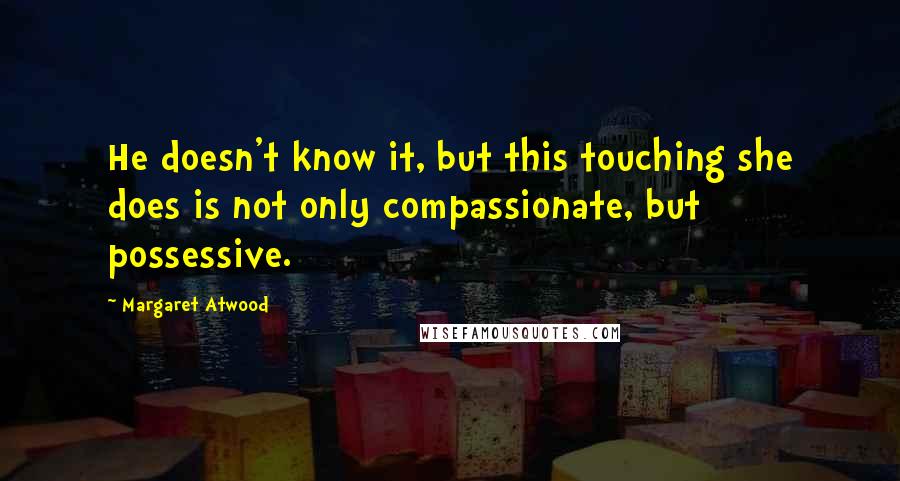 He doesn't know it, but this touching she does is not only compassionate, but possessive.

~ Margaret Atwood

WISEFAMOUSQUOTES.COM